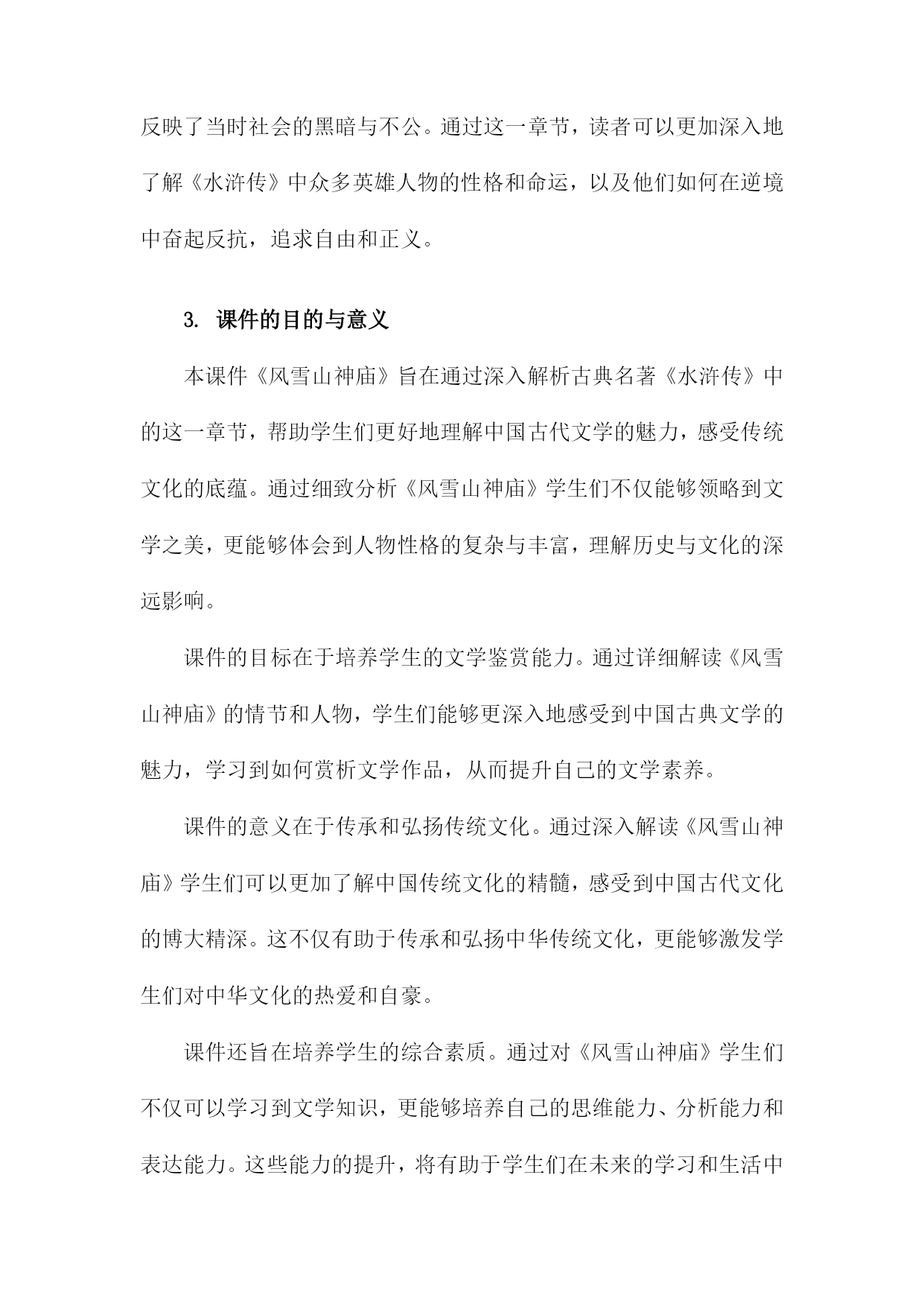 反映了当时社会的黑暗与不公。通过这一章节，读者可以更加深入地了解《水浒传》中众多英雄人物的性格和命运，以及他们如何在逆境中奋起反抗，追求自由和正义。

3. 课件的目的与意义

本课件《风雪山神庙》旨在通过深入解析古典名著《水浒传》中的这一章节，帮助学生们更好地理解中国古代文学的魅力，感受传统文化的底蕴。通过细致分析《风雪山神庙》学生们不仅能够领略到文学之美，更能够体会到人物性格的复杂与丰富，理解历史与文化的深远影响。

课件的目标在于培养学生的文学鉴赏能力。通过详细解读《风雪山神庙》的情节和人物，学生们能够更深入地感受到中国古典文学的魅力，学习到如何赏析文学作品，从而提升自己的文学素养。

课件的意义在于传承和弘扬传统文化。通过深入解读《风雪山神庙》学生们可以更加了解中国传统文化的精髓，感受到中国古代文化的博大精深。这不仅有助于传承和弘扬中华传统文化，更能够激发学生们对中华文化的热爱和自豪。

课件还旨在培养学生的综合素质。通过对《风雪山神庙》学生们不仅可以学习到文学知识，更能够培养自己的思维能力、分析能力和表达能力。这些能力的提升，将有助于学生们在未来的学习和生活中